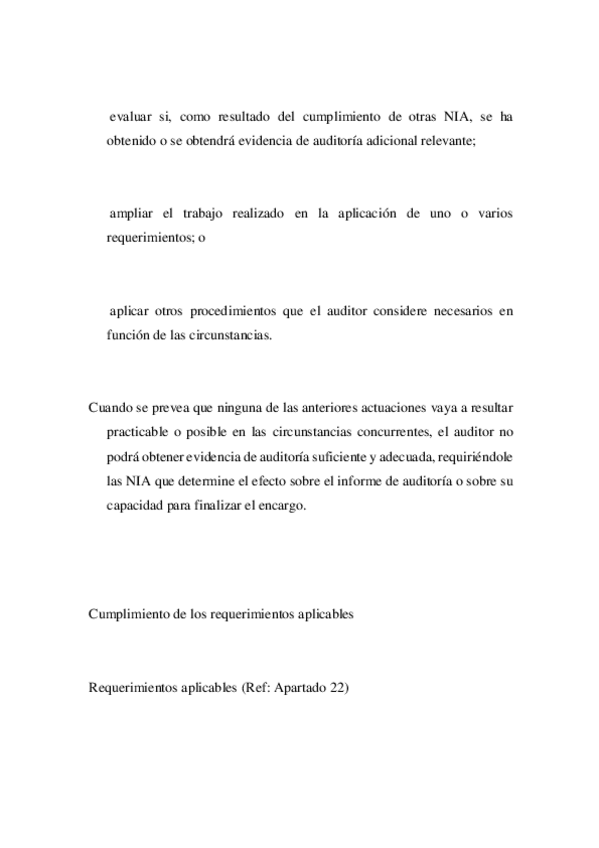 evaluar si, como resultado del cumplimiento de otras NIA, se ha obtenido o se obtendrá evidencia de auditoría adicional relevante;

ampliar el trabajo realizado en la aplicación de uno o varios requerimientos; o

aplicar otros procedimientos que el auditor considere necesarios en función de las circunstancias.

Cuando se prevea que ninguna de las anteriores actuaciones vaya a resultar practicable o posible en las circunstancias concurrentes, el auditor no podrá obtener evidencia de auditoría suficiente y adecuada, requiriéndole las NIA que determine el efecto sobre el informe de auditoría o sobre su capacidad para finalizar el encargo.

Cumplimiento de los requerimientos aplicables

Requerimientos aplicables (Ref: Apartado 22)